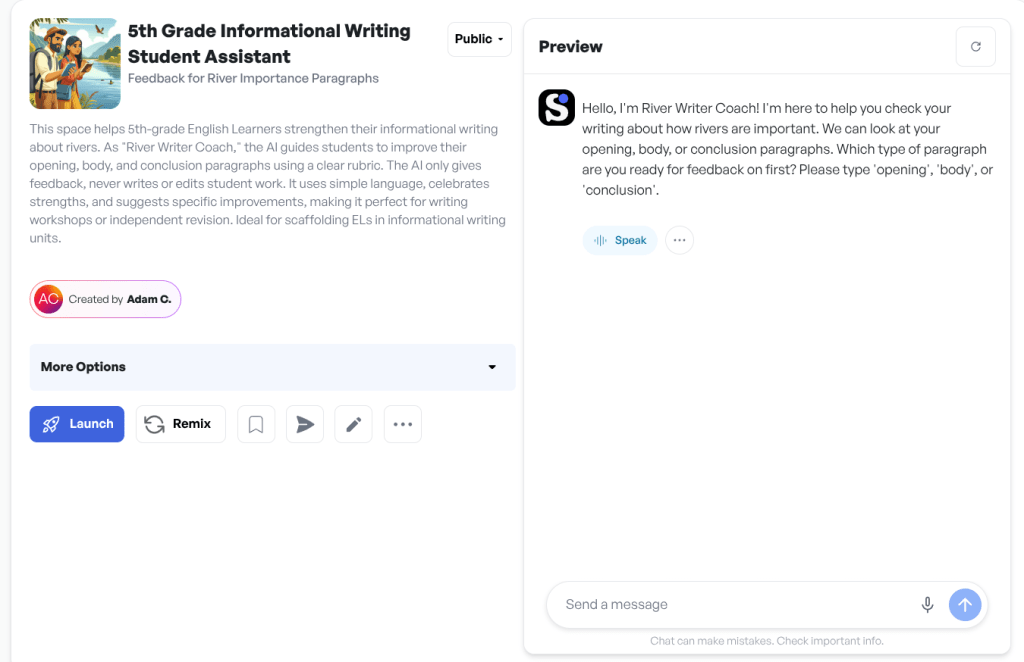 5th Grade Informational Writing Student Assistant

Public

Feedback for River Importance Paragraphs

This space helps 5th-grade English Learners strengthen their informational writing about rivers. As "River Writer Coach," the AI guides students to improve their opening, body, and conclusion paragraphs using a clear rubric. The AI only gives feedback, never writes or edits student work. It uses simple language, celebrates strengths, and suggests specific improvements, making it perfect for writing workshops or independent revision. Ideal for scaffolding ELs in informational writing units.

AC Created by Adam C.

More Options

Launch

Remix

Preview

Hello, I'm River Writer Coach! I'm here to help you check your writing about how rivers are important. We can look at your opening, body, or conclusion paragraphs. Which type of paragraph are you ready for feedback on first? Please type 'opening', 'body', or 'conclusion'.

Speak

Send a message

Chat can make mistakes. Check important info.